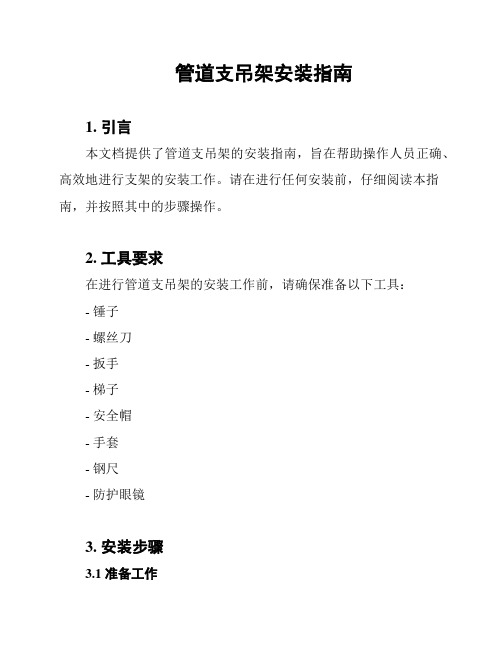 管道支吊架安装指南

1. 引言

本文档提供了管道支吊架的安装指南，旨在帮助操作人员正确、高效地进行支架的安装工作。请在进行任何安装前，仔细阅读本指南，并按照其中的步骤操作。

2. 工具要求

在进行管道支吊架的安装工作前，请确保准备以下工具：

- 锤子

- 螺丝刀

- 扳手

- 梯子

- 安全帽

- 手套

- 钢尺

- 防护眼镜

3. 安装步骤

3.1 准备工作